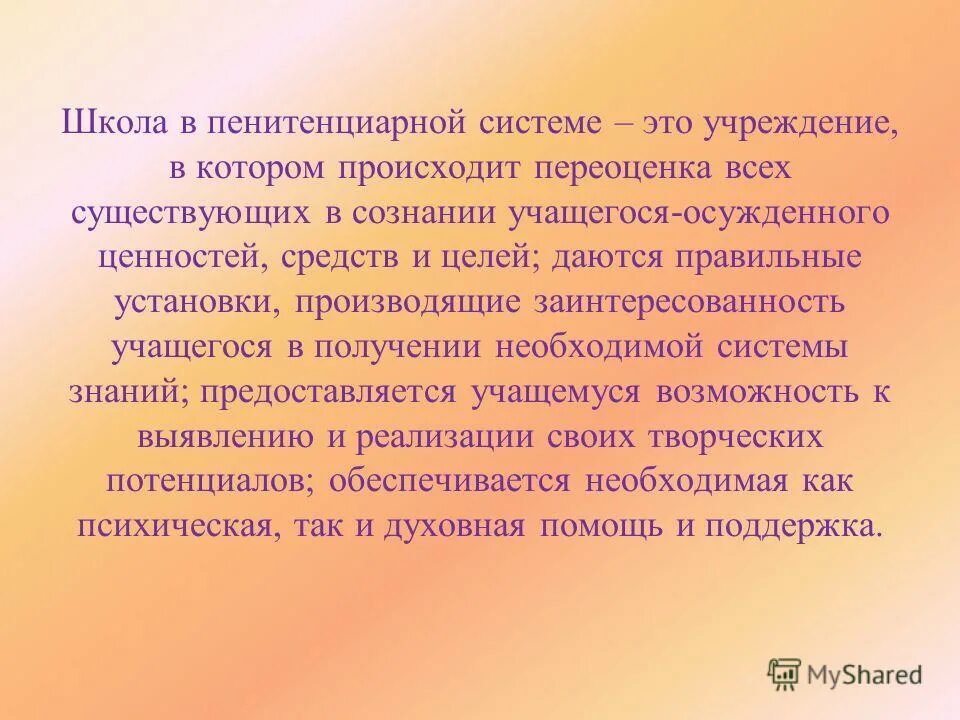 Школа в пенитенциарной системе – это учреждение, в котором происходит переоценка всех существующих в сознании учащегося-осужденного ценностей, средств и целей; даются правильные установки, производящие заинтересованность учащегося в получении необходимой системы знаний; предоставляется учащемуся возможность к выявлению и реализации своих творческих потенциалов; обеспечивается необходимая как психическая, так и духовная помощь и поддержка.

MyShared